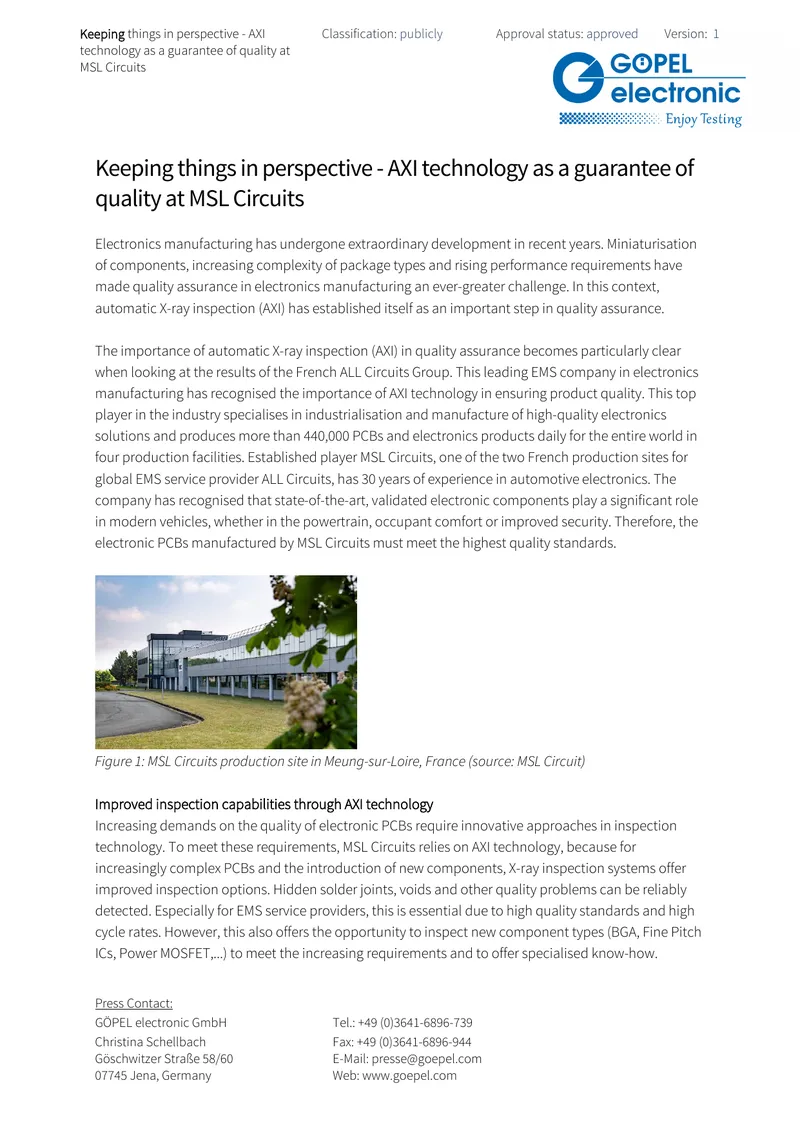 Keeping things in perspective - AXI technology as a guarantee of quality at MSL Circuits

Classification: publicly

Approval status: approved

Version: 1

GÖPEL electronic
Enjoy Testing

Keeping things in perspective - AXI technology as a guarantee of quality at MSL Circuits

Electronics manufacturing has undergone extraordinary development in recent years. Miniaturisation of components, increasing complexity of package types and rising performance requirements have made quality assurance in electronics manufacturing an ever-greater challenge. In this context, automatic X-ray inspection (AXI) has established itself as an important step in quality assurance.

The importance of automatic X-ray inspection (AXI) in quality assurance becomes particularly clear when looking at the results of the French ALL Circuits Group. This leading EMS company in electronics manufacturing has recognised the importance of AXI technology in ensuring product quality. This top player in the industry specialises in industrialisation and manufacture of high-quality electronics solutions and produces more than 440,000 PCBs and electronics products daily for the entire world in four production facilities. Established player MSL Circuits, one of the two French production sites for global EMS service provider ALL Circuits, has 30 years of experience in automotive electronics. The company has recognised that state-of-the-art, validated electronic components play a significant role in modern vehicles, whether in the powertrain, occupant comfort or improved security. Therefore, the electronic PCBs manufactured by MSL Circuits must meet the highest quality standards.

Figure 1: MSL Circuits production site in Meung-sur-Loire, France (source: MSL Circuit)

Improved inspection capabilities through AXI technology
Increasing demands on the quality of electronic PCBs require innovative approaches in inspection technology. To meet these requirements, MSL Circuits relies on AXI technology, because for increasingly complex PCBs and the introduction of new components, X-ray inspection systems offer improved inspection options. Hidden solder joints, voids and other quality problems can be reliably detected. Especially for EMS service providers, this is essential due to high quality standards and high cycle rates. However, this also offers the opportunity to inspect new component types (BGA, Fine Pitch ICs, Power MOSFET,...) to meet the increasing requirements and to offer specialised know-how.

Press Contact:
GÖPEL electronic GmbH
Christina Schellbach
Göschwitzer Straße 58/60
07745 Jena, Germany

Tel.: +49 (0)3641-6896-739
Fax: +49 (0)3641-6896-944
E-Mail: presse@goepel.com
Web: www.goepel.com